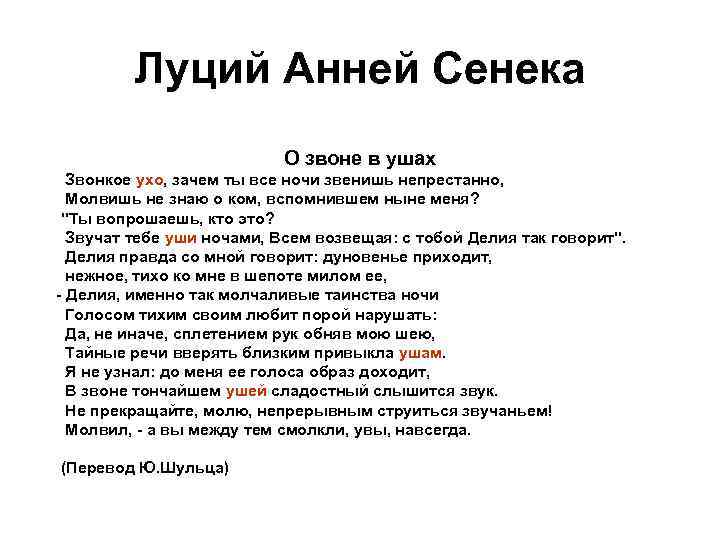 Луций Анней Сенека

О звоне в ушах

Звонкое ухо, зачем ты все ночи звенишь непрестанно,
Молвишь не знаю о ком, вспомнившем ныне меня?
"Ты вопрошаешь, кто это?
Звучат тебе уши ночами, Всем возвещая: с тобой Делия так говорит".
Делия правда со мной говорит: дуновенье приходит,
нежное, тихо ко мне в шепоте милом ее,
- Делия, именно так молчаливые таинства ночи
Голосом тихим своим любит порой нарушать:
Да, не иначе, сплетением рук обняв мою шею,
Тайные речи вверять близким привыкла ушам.
Я не узнал: до меня ее голоса образ доходит,
В звоне тончайшем ушей сладостный слышится звук.
Не прекращайте, молю, непрерывным струиться звучаньем!
Молвил, - а вы между тем смолкли, увы, навсегда.

(Перевод Ю.Шульца)